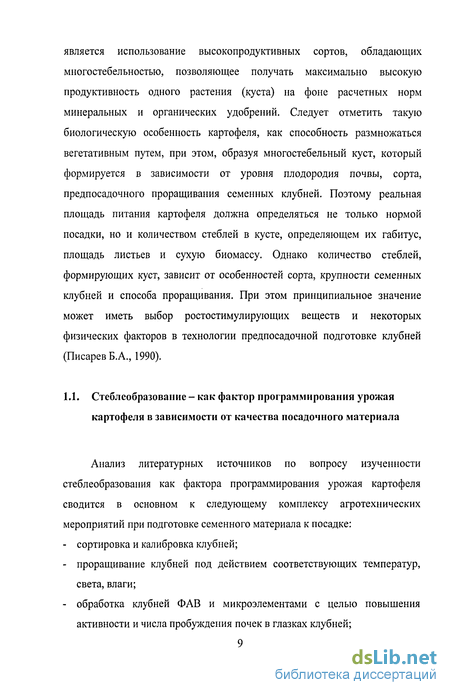 является использование высокопродуктивных сортов, обладающих многостебельностью, позволяющее получать максимально высокую продуктивность одного растения (куста) на фоне расчетных норм минеральных и органических удобрений. Следует отметить такую биологическую особенность картофеля, как способность размножаться вегетативным путем, при этом, образуя многостебельный куст, который формируется в зависимости от уровня плодородия почвы, сорта, предпосадочного проращивания семенных клубней. Поэтому реальная площадь питания картофеля должна определяться не только нормой посадки, но и количеством стеблей в кусте, определяющем их габитус, площадь листьев и сухую биомассу. Однако количество стеблей, формирующих куст, зависит от особенностей сорта, крупности семенных клубней и способа проращивания. При этом принципиальное значение может иметь выбор ростостимулирующих веществ и некоторых физических факторов в технологии предпосадочной подготовке клубней (Писарев Б.А., 1990).

1.1. Стеблеобразование – как фактор программирования урожая картофеля в зависимости от качества посадочного материала

Анализ литературных источников по вопросу изученности стеблеобразования как фактора программирования урожая картофеля сводится в основном к следующему комплексу агротехнических мероприятий при подготовке семенного материала к посадке:

- сортировка и калибровка клубней;
- проращивание клубней под действием соответствующих температур, света, влаги;
- обработка клубней ФАВ и микроэлементами с целью повышения активности и числа пробуждения почек в глазках клубней;

9

dsLib.net
библиотека диссертаций